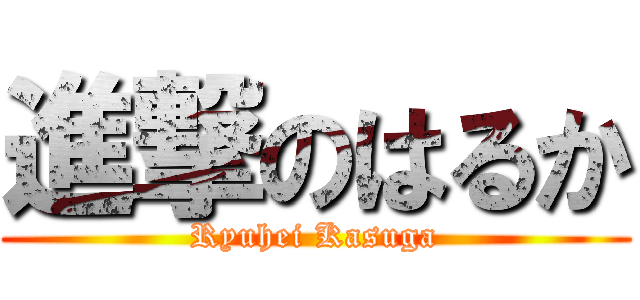 進撃のはるか
Ryuhei Kasuga